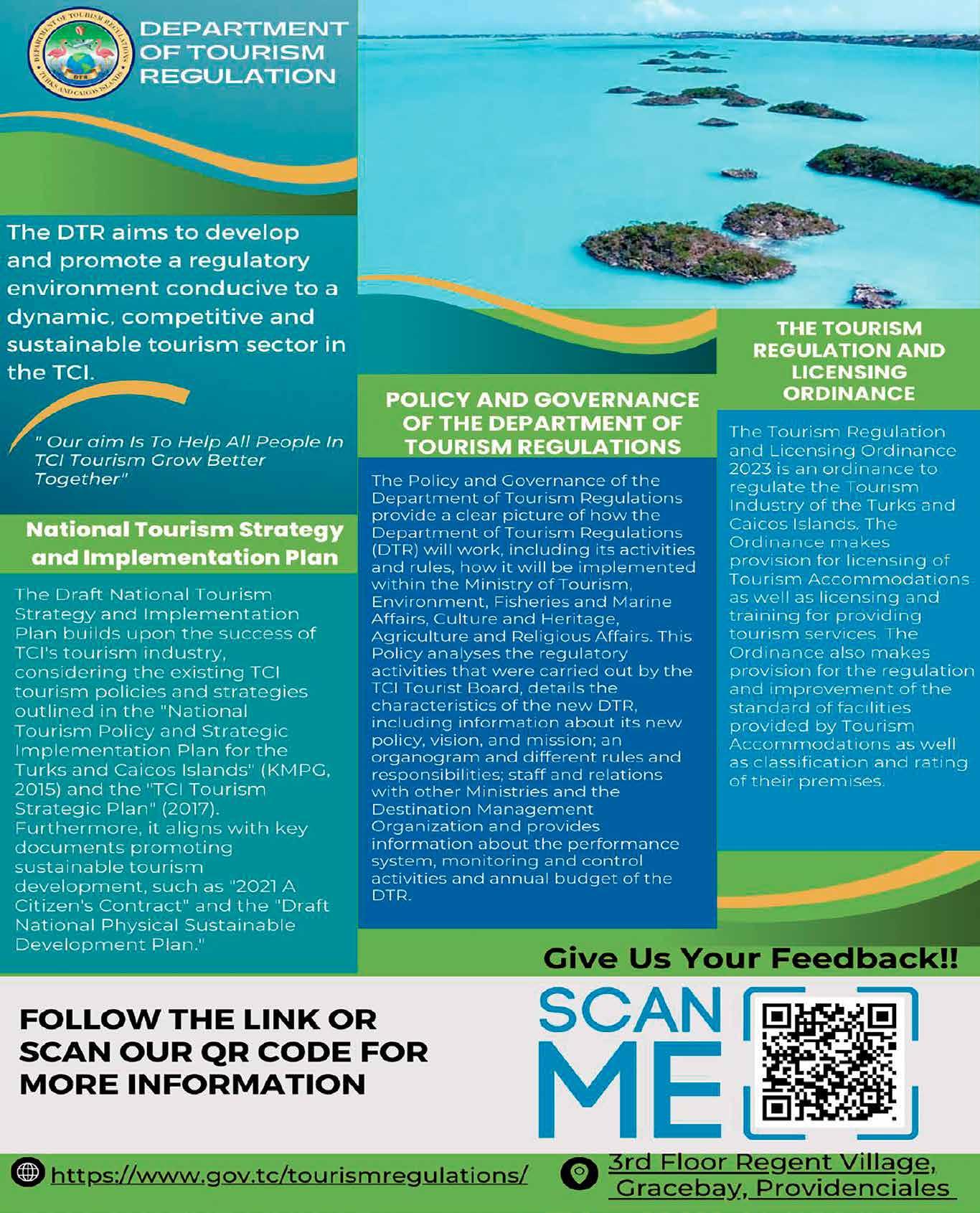 DEPARTMENT OF TOURISM REGULATIONS
TURKS AND CAICOS ISLANDS
DTR

DEPARTMENT OF TOURISM REGULATION

The DTR aims to develop and promote a regulatory environment conducive to a dynamic, competitive and sustainable tourism sector in the TCI.

" Our aim Is To Help All People In TCI Tourism Grow Better Together"

National Tourism Strategy and Implementation Plan

The Draft National Tourism Strategy and Implementation Plan builds upon the success of TCI's tourism industry, considering the existing TCI tourism policies and strategies outlined in the "National Tourism Policy and Strategic Implementation Plan for the Turks and Caicos Islands" (KMPG, 2015) and the "TCI Tourism Strategic Plan" (2017). Furthermore, it aligns with key documents promoting sustainable tourism development, such as "2021 A Citizen's Contract" and the "Draft National Physical Sustainable Development Plan."

POLICY AND GOVERNANCE OF THE DEPARTMENT OF TOURISM REGULATIONS

The Policy and Governance of the Department of Tourism Regulations provide a clear picture of how the Department of Tourism Regulations (DTR) will work, including its activities and rules, how it will be implemented within the Ministry of Tourism, Environment, Fisheries and Marine Affairs, Culture and Heritage, Agriculture and Religious Affairs. This Policy analyses the regulatory activities that were carried out by the TCI Tourist Board, details the characteristics of the new DTR, including information about its new policy, vision, and mission; an organogram and different rules and responsibilities; staff and relations with other Ministries and the Destination Management Organization and provides information about the performance system, monitoring and control activities and annual budget of the DTR.

THE TOURISM REGULATION AND LICENSING ORDINANCE

The Tourism Regulation and Licensing Ordinance 2023 is an ordinance to regulate the Tourism Industry of the Turks and Caicos Islands. The Ordinance makes provision for licensing of Tourism Accommodations as well as licensing and training for providing tourism services. The Ordinance also makes provision for the regulation and improvement of the standard of facilities provided by Tourism Accommodations as well as classification and rating of their premises.

Give Us Your Feedback!!

FOLLOW THE LINK OR SCAN OUR QR CODE FOR MORE INFORMATION

SCAN ME

https://www.gov.tc/tourismregulations/

3rd Floor Regent Village, Gracebay, Providenciales